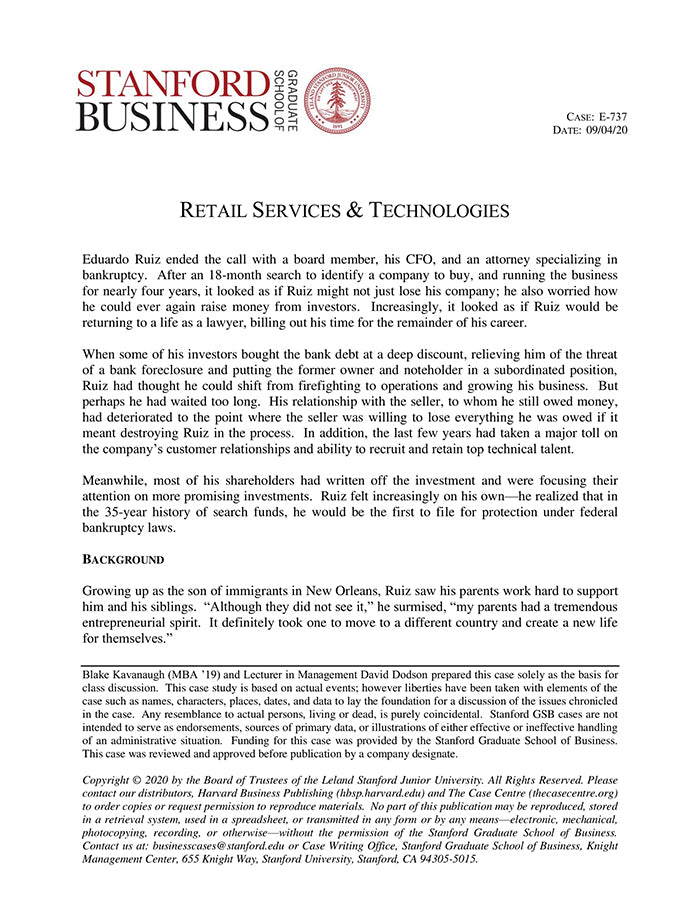 STANFORD BUSINESS GRADUATE SCHOOL OF

CASE: E-737
DATE: 09/04/20

RETAIL SERVICES & TECHNOLOGIES

Eduardo Ruiz ended the call with a board member, his CFO, and an attorney specializing in bankruptcy. After an 18-month search to identify a company to buy, and running the business for nearly four years, it looked as if Ruiz might not just lose his company; he also worried how he could ever again raise money from investors. Increasingly, it looked as if Ruiz would be returning to a life as a lawyer, billing out his time for the remainder of his career.

When some of his investors bought the bank debt at a deep discount, relieving him of the threat of a bank foreclosure and putting the former owner and noteholder in a subordinated position, Ruiz had thought he could shift from firefighting to operations and growing his business. But perhaps he had waited too long. His relationship with the seller, to whom he still owed money, had deteriorated to the point where the seller was willing to lose everything he was owed if it meant destroying Ruiz in the process. In addition, the last few years had taken a major toll on the company's customer relationships and ability to recruit and retain top technical talent.

Meanwhile, most of his shareholders had written off the investment and were focusing their attention on more promising investments. Ruiz felt increasingly on his own—he realized that in the 35-year history of search funds, he would be the first to file for protection under federal bankruptcy laws.

BACKGROUND

Growing up as the son of immigrants in New Orleans, Ruiz saw his parents work hard to support him and his siblings. "Although they did not see it," he surmised, "my parents had a tremendous entrepreneurial spirit. It definitely took one to move to a different country and create a new life for themselves."

Blake Kavanaugh (MBA '19) and Lecturer in Management David Dodson prepared this case solely as the basis for class discussion. This case study is based on actual events; however liberties have been taken with elements of the case such as names, characters, places, dates, and data to lay the foundation for a discussion of the issues chronicled in the case. Any resemblance to actual persons, living or dead, is purely coincidental. Stanford GSB cases are not intended to serve as endorsements, sources of primary data, or illustrations of either effective or ineffective handling of an administrative situation. Funding for this case was provided by the Stanford Graduate School of Business. This case was reviewed and approved before publication by a company designate.

Copyright © 2020 by the Board of Trustees of the Leland Stanford Junior University. All Rights Reserved. Please contact our distributors, Harvard Business Publishing (hbsp.harvard.edu) and The Case Centre (thecasecentre.org) to order copies or request permission to reproduce materials. No part of this publication may be reproduced, stored in a retrieval system, used in a spreadsheet, or transmitted in any form or by any means—electronic, mechanical, photocopying, recording, or otherwise—without the permission of the Stanford Graduate School of Business. Contact us at: businesscases@stanford.edu or Case Writing Office, Stanford Graduate School of Business, Knight Management Center, 655 Knight Way, Stanford University, Stanford, CA 94305-5015.